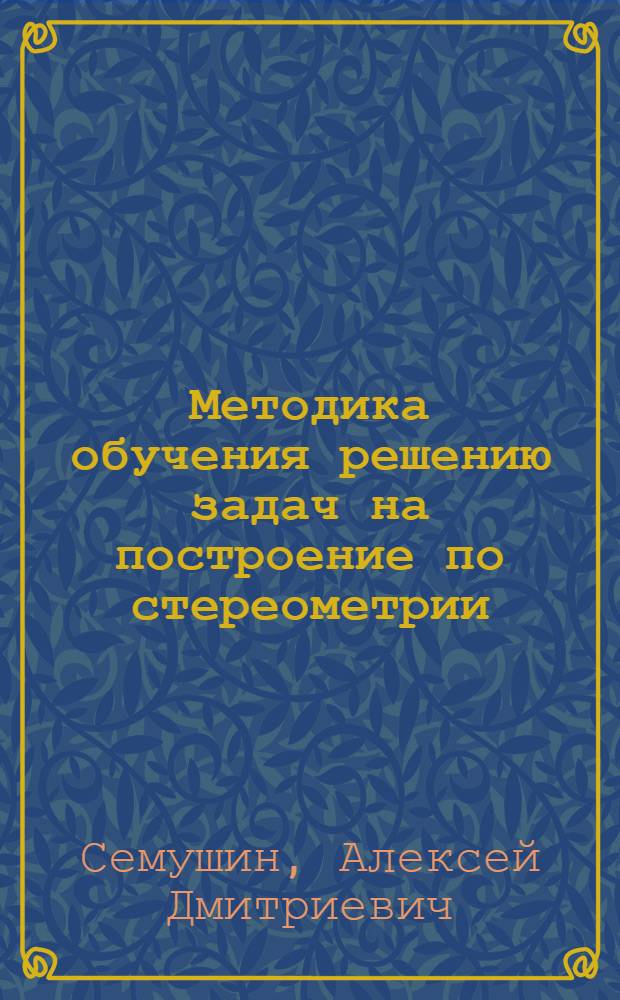 Методика обучения решению задач на построение по стереометрии

Семушин, Алексей Дмитриевич